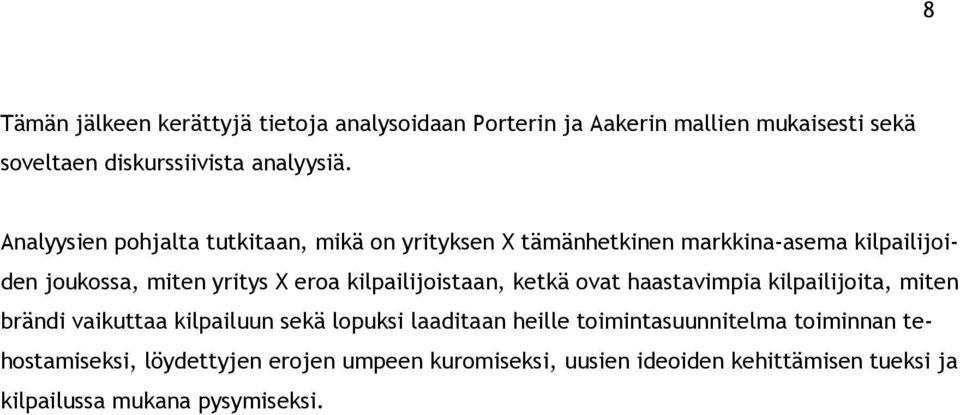 8

Tämän jälkeen kerättyjä tietoja analysoidaan Porterin ja Aakerin mallien mukaisesti sekä soveltaen diskurssiivista analyysiä.

Analyysien pohjalta tutkitaan, mikä on yrityksen X tämänhetkinen markkina-asema kilpailijoiden joukossa, miten yritys X eroa kilpailijoistaan, ketkä ovat haastavimpia kilpailijoita, miten brändi vaikuttaa kilpailuun sekä lopuksi laaditaan heille toimintasuunnitelma toiminnan tehostamiseksi, löydettyjen erojen umpeen kuromiseksi, uusien ideoiden kehittämisen tueksi ja kilpailussa mukana pysymiseksi.